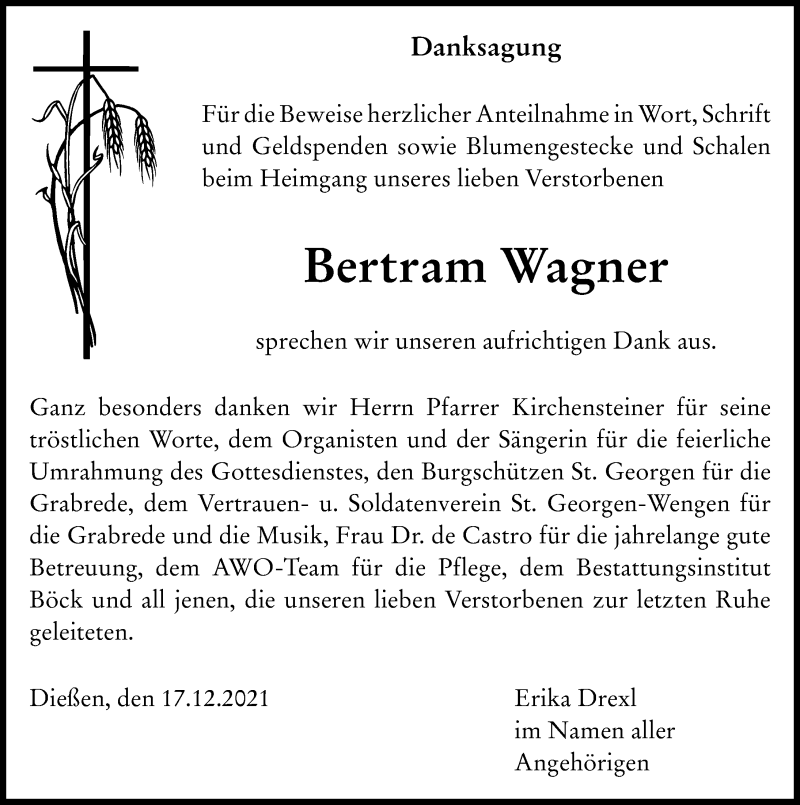 Danksagung

Für die Beweise herzlicher Anteilnahme in Wort, Schrift und Geldspenden sowie Blumengestecke und Schalen beim Heimgang unseres lieben Verstorbenen

Bertram Wagner

sprechen wir unseren aufrichtigen Dank aus.

Ganz besonders danken wir Herrn Pfarrer Kirchensteiner für seine tröstlichen Worte, dem Organisten und der Sängerin für die feierliche Umrahmung des Gottesdienstes, den Burgschützen St. Georgen für die Grabrede, dem Vertrauen- u. Soldatenverein St. Georgen-Wengen für die Grabrede und die Musik, Frau Dr. de Castro für die jahrelange gute Betreuung, dem AWO-Team für die Pflege, dem Bestattungsinstitut Böck und all jenen, die unseren lieben Verstorbenen zur letzten Ruhe geleiteten.

Dießen, den 17.12.2021

Erika Drexl
im Namen aller
Angehörigen